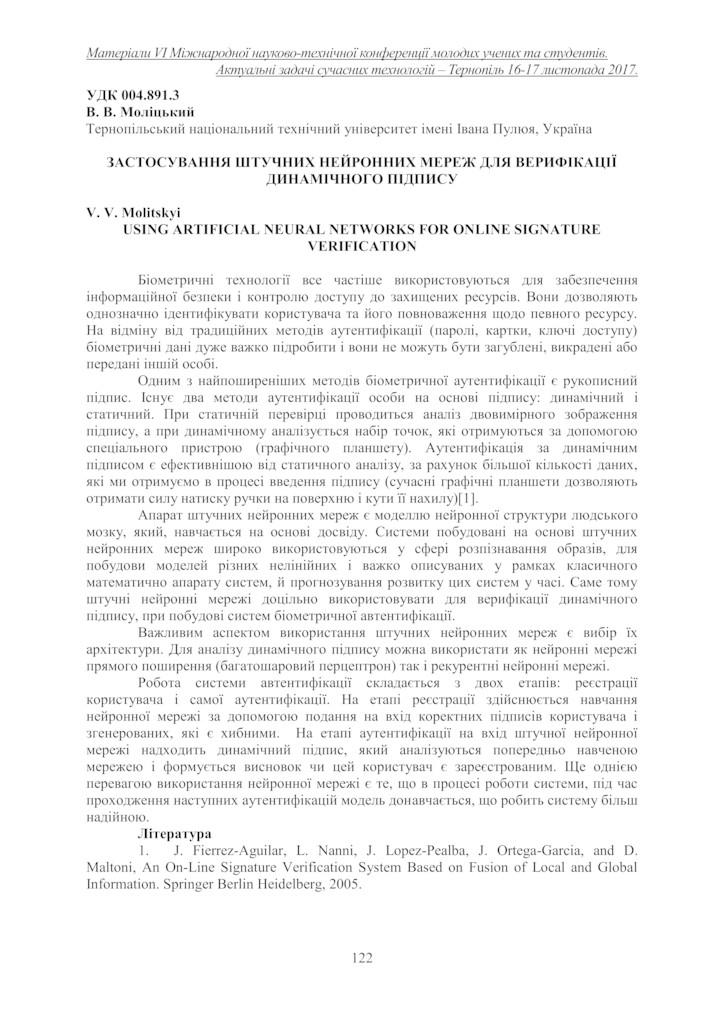 Матеріали VI Міжнародної науково-технічної конференції молодих учених та студентів. Актуальні задачі сучасних технологій – Тернопіль 16-17 листопада 2017.

УДК 004.891.3
В. В. Моліцький
Тернопільський національний технічний університет імені Івана Пулюя, Україна

ЗАСТОСУВАННЯ ШТУЧНИХ НЕЙРОННИХ МЕРЕЖ ДЛЯ ВЕРИФІКАЦІЇ ДИНАМІЧНОГО ПІДПИСУ

V. V. Molitskyi
USING ARTIFICIAL NEURAL NETWORKS FOR ONLINE SIGNATURE VERIFICATION

Біометричні технології все частіше використовуються для забезпечення інформаційної безпеки і контролю доступу до захищених ресурсів. Вони дозволяють однозначно ідентифікувати користувача та його повноваження щодо певного ресурсу. На відміну від традиційних методів аутентифікації (паролі, картки, ключі доступу) біометричні дані дуже важко підробити і вони не можуть бути загублені, викрадені або передані іншій особі.

Одним з найпоширеніших методів біометричної аутентифікації є рукописний підпис. Існує два методи аутентифікації особи на основі підпису: динамічний і статичний. При статичній перевірці проводиться аналіз двовимірного зображення підпису, а при динамічному аналізується набір точок, які отримуються за допомогою спеціального пристрою (графічного планшету). Аутентифікація за динамічним підписом є ефективнішою від статичного аналізу, за рахунок більшої кількості даних, які ми отримуємо в процесі введення підпису (сучасні графічні планшети дозволяють отримати силу натиску ручки на поверхню і кути її нахилу)[1].

Апарат штучних нейронних мереж є моделлю нейронної структури людського мозку, який, навчається на основі досвіду. Системи побудовані на основі штучних нейронних мереж широко використовуються у сфері розпізнавання образів, для побудови моделей різних нелінійних і важко описуваних у рамках класичного математично апарату систем, й прогнозування розвитку цих систем у часі. Саме тому штучні нейронні мережі доцільно використовувати для верифікації динамічного підпису, при побудові систем біометричної автентифікації.

Важливим аспектом використання штучних нейронних мереж є вибір їх архітектури. Для аналізу динамічного підпису можна використати як нейронні мережі прямого поширення (багатошаровий перцептрон) так і рекурентні нейронні мережі.

Робота системи автентифікації складається з двох етапів: реєстрації користувача і самої аутентифікації. На етапі реєстрації здійснюється навчання нейронної мережі за допомогою подання на вхід коректних підписів користувача і згенерованих, які є хибними. На етапі аутентифікації на вхід штучної нейронної мережі надходить динамічний підпис, який аналізуються попередньо навченою мережею і формується висновок чи цей користувач є зареєстрованим. Ще однією перевагою використання нейронної мережі є те, що в процесі роботи системи, під час проходження наступних аутентифікацій модель донавчається, що робить систему більш надійною.

Література

1. J. Fierrez-Aguilar, L. Nanni, J. Lopez-Pealba, J. Ortega-Garcia, and D. Maltoni, An On-Line Signature Verification System Based on Fusion of Local and Global Information. Springer Berlin Heidelberg, 2005.

122